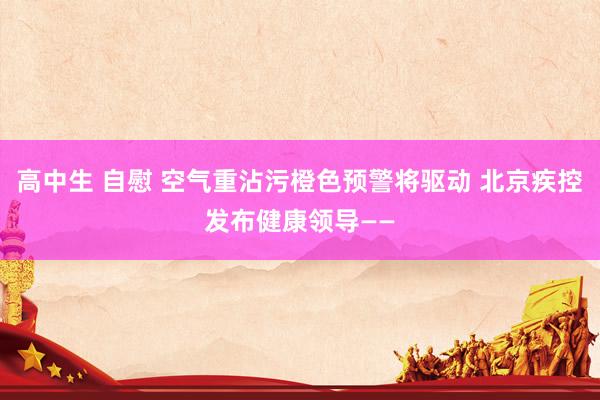 高中生 自慰 空气重沾污橙色预警将驱动 北京疾控发布健康领导——